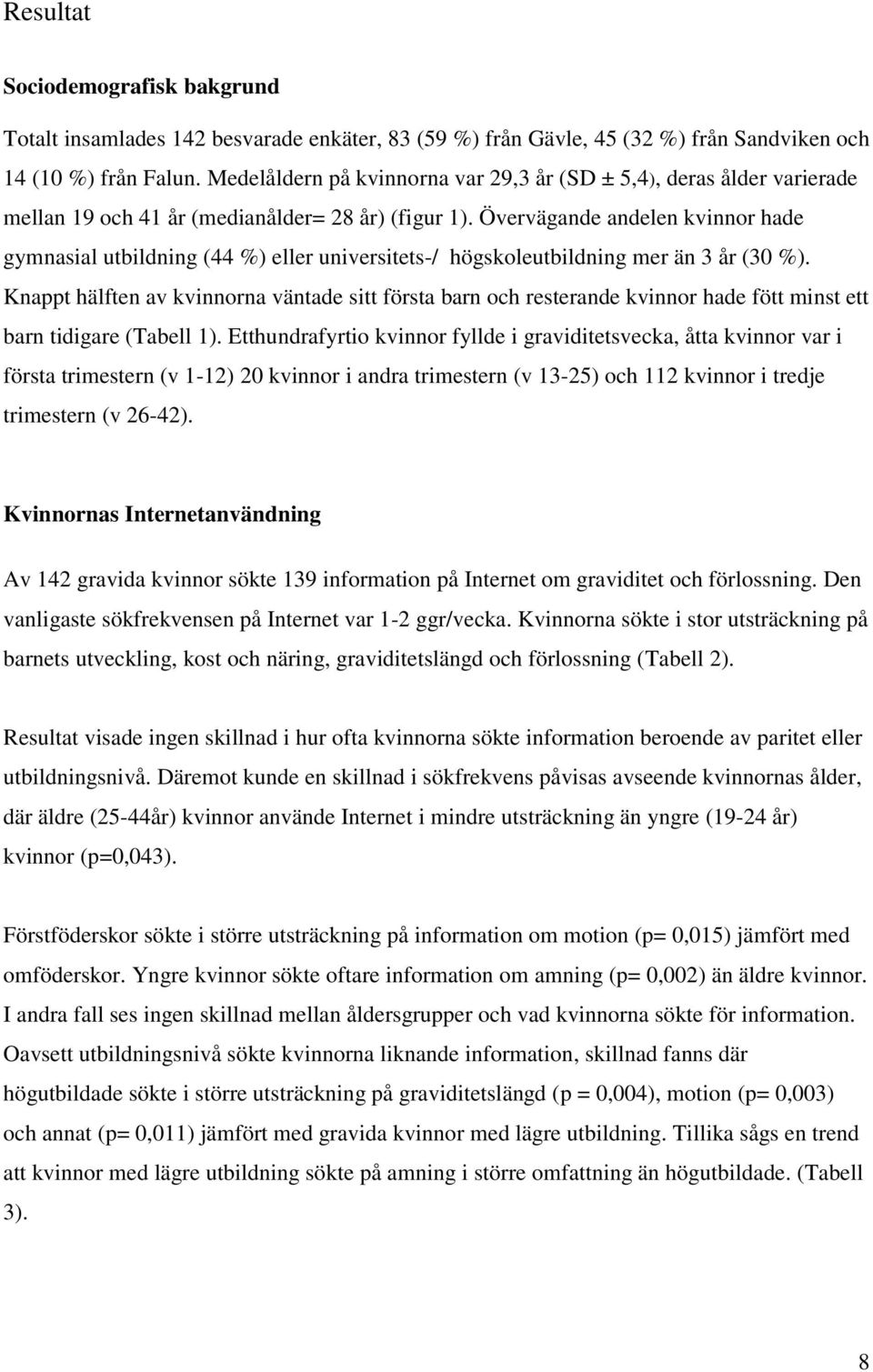 Resultat

Sociodemografisk bakgrund

Totalt insamlades 142 besvarade enkäter, 83 (59 %) från Gävle, 45 (32 %) från Sandviken och 14 (10 %) från Falun. Medelåldern på kvinnorna var 29,3 år (SD ± 5,4), deras ålder varierade mellan 19 och 41 år (medianålder= 28 år) (figur 1). Övervägande andelen kvinnor hade gymnasial utbildning (44 %) eller universitets-/ högskoleutbildning mer än 3 år (30 %). Knappt hälften av kvinnorna väntade sitt första barn och resterande kvinnor hade fött minst ett barn tidigare (Tabell 1). Etthundrafyrtio kvinnor fyllde i graviditetsvecka, åtta kvinnor var i första trimestern (v 1-12) 20 kvinnor i andra trimestern (v 13-25) och 112 kvinnor i tredje trimestern (v 26-42).

Kvinnornas Internetanvändning

Av 142 gravida kvinnor sökte 139 information på Internet om graviditet och förlossning. Den vanligaste sökfrekvensen på Internet var 1-2 ggr/vecka. Kvinnorna sökte i stor utsträckning på barnets utveckling, kost och näring, graviditetslängd och förlossning (Tabell 2).

Resultat visade ingen skillnad i hur ofta kvinnorna sökte information beroende av paritet eller utbildningsnivå. Däremot kunde en skillnad i sökfrekvens påvisas avseende kvinnornas ålder, där äldre (25-44år) kvinnor använde Internet i mindre utsträckning än yngre (19-24 år) kvinnor (p=0,043).

Förstföderskor sökte i större utsträckning på information om motion (p= 0,015) jämfört med omföderskor. Yngre kvinnor sökte oftare information om amning (p= 0,002) än äldre kvinnor. I andra fall ses ingen skillnad mellan åldersgrupper och vad kvinnorna sökte för information. Oavsett utbildningsnivå sökte kvinnorna liknande information, skillnad fanns där högutbildade sökte i större utsträckning på graviditetslängd (p = 0,004), motion (p= 0,003) och annat (p= 0,011) jämfört med gravida kvinnor med lägre utbildning. Tillika sågs en trend att kvinnor med lägre utbildning sökte på amning i större omfattning än högutbildade. (Tabell 3).

8